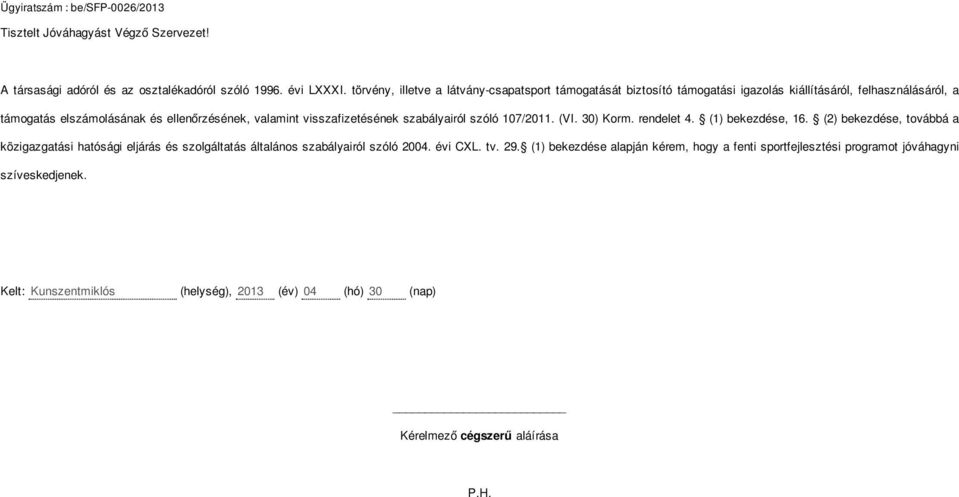 Ügyiratszám : be/SFP-0026/2013

Tisztelt Jóváhagyást Végző Szervezet!

A társasági adóról és az osztalékadóról szóló 1996. évi LXXXI. törvény, illetve a látvány-csapatsport támogatását biztosító támogatási igazolás kiállításáról, felhasználásáról, a támogatás elszámolásának és ellenőrzésének, valamint visszafizetésének szabályairól szóló 107/2011. (VI. 30) Korm. rendelet 4. § (1) bekezdése, 16. § (2) bekezdése, továbbá a közigazgatási hatósági eljárás és szolgáltatás általános szabályairól szóló 2004. évi CXL. tv. 29.§ (1) bekezdése alapján kérem, hogy a fenti sportfejlesztési programot jóváhagyni szíveskedjenek.

Kelt: Kunszentmiklós (helység), 2013 (év) 04 (hó) 30 (nap)

Kérelmező cégszerű aláírása

P.H.